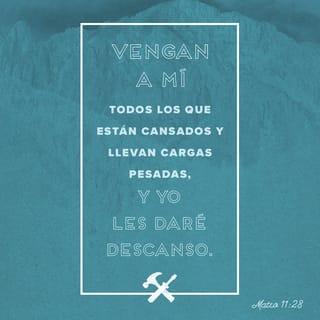 VENGAN A MÍ TODOS LOS QUE ESTÁN CANSADOS Y LLEVAN CARGAS PESADAS, Y YO LES DARÉ DESCANSO.

Mateo 11:28